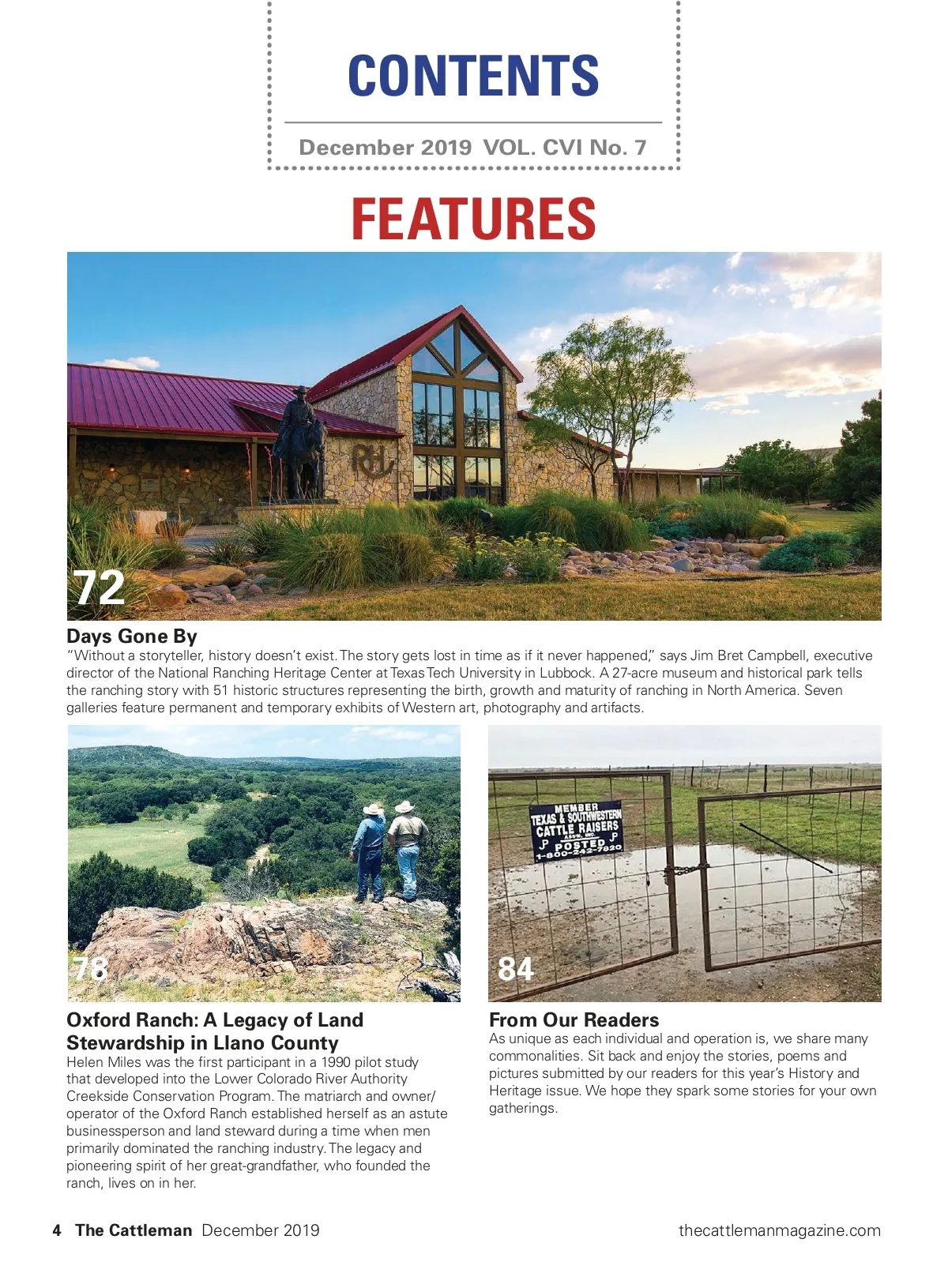 CONTENTS

December 2019 VOL. CVI No. 7

FEATURES

72

Days Gone By
"Without a storyteller, history doesn't exist. The story gets lost in time as if it never happened," says Jim Bret Campbell, executive director of the National Ranching Heritage Center at Texas Tech University in Lubbock. A 27-acre museum and historical park tells the ranching story with 51 historic structures representing the birth, growth and maturity of ranching in North America. Seven galleries feature permanent and temporary exhibits of Western art, photography and artifacts.

78

Oxford Ranch: A Legacy of Land Stewardship in Llano County
Helen Miles was the first participant in a 1990 pilot study that developed into the Lower Colorado River Authority Creekside Conservation Program. The matriarch and owner/operator of the Oxford Ranch established herself as an astute businessperson and land steward during a time when men primarily dominated the ranching industry. The legacy and pioneering spirit of her great-grandfather, who founded the ranch, lives on in her.

MEMBER
TEXAS & SOUTHWESTERN
CATTLE RAISERS
ASSN. INC.
POSTED
1-800-242-7820

84

From Our Readers
As unique as each individual and operation is, we share many commonalities. Sit back and enjoy the stories, poems and pictures submitted by our readers for this year's History and Heritage issue. We hope they spark some stories for your own gatherings.

4 The Cattleman December 2019 thecattlemanmagazine.com